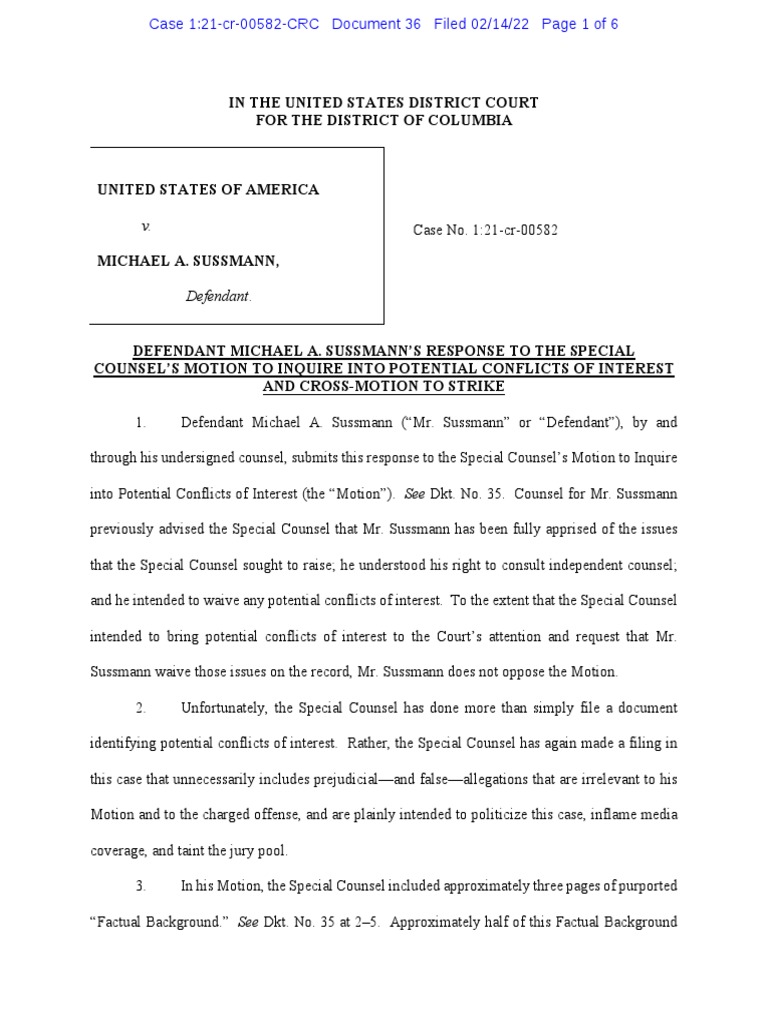 Case 1:21-cr-00582-CRC Document 36 Filed 02/14/22 Page 1 of 6

IN THE UNITED STATES DISTRICT COURT
FOR THE DISTRICT OF COLUMBIA

UNITED STATES OF AMERICA

v.

MICHAEL A. SUSSMANN,

Defendant.

Case No. 1:21-cr-00582

DEFENDANT MICHAEL A. SUSSMANN'S RESPONSE TO THE SPECIAL COUNSEL'S MOTION TO INQUIRE INTO POTENTIAL CONFLICTS OF INTEREST AND CROSS-MOTION TO STRIKE

1. Defendant Michael A. Sussmann ("Mr. Sussmann" or "Defendant"), by and through his undersigned counsel, submits this response to the Special Counsel's Motion to Inquire into Potential Conflicts of Interest (the "Motion"). See Dkt. No. 35. Counsel for Mr. Sussmann previously advised the Special Counsel that Mr. Sussmann has been fully apprised of the issues that the Special Counsel sought to raise; he understood his right to consult independent counsel; and he intended to waive any potential conflicts of interest. To the extent that the Special Counsel intended to bring potential conflicts of interest to the Court's attention and request that Mr. Sussmann waive those issues on the record, Mr. Sussmann does not oppose the Motion.

2. Unfortunately, the Special Counsel has done more than simply file a document identifying potential conflicts of interest. Rather, the Special Counsel has again made a filing in this case that unnecessarily includes prejudicial—and false—allegations that are irrelevant to his Motion and to the charged offense, and are plainly intended to politicize this case, inflame media coverage, and taint the jury pool.

3. In his Motion, the Special Counsel included approximately three pages of purported "Factual Background." See Dkt. No. 35 at 2–5. Approximately half of this Factual Background